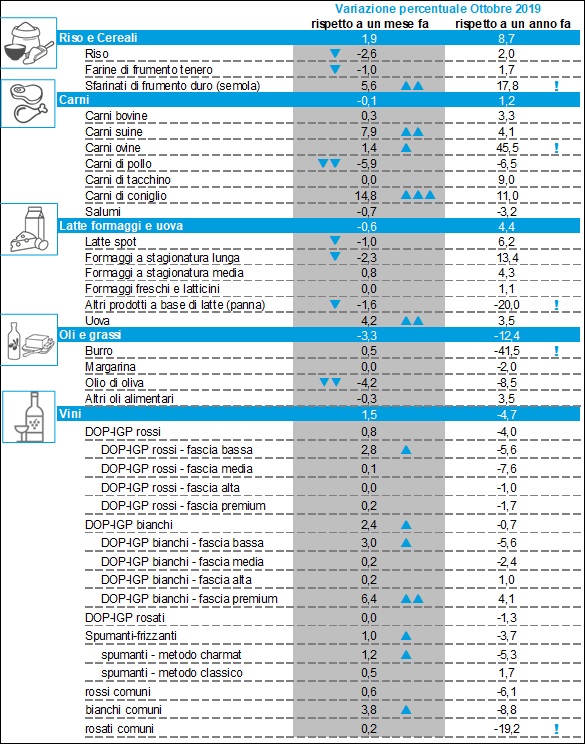 Variazione percentuale Ottobre 2019

| | rispetto a un mese fa | rispetto a un anno fa |
|---|---|---|
| Riso e Cereali | 1,9 | 8,7 |
| Riso | ▼ -2,6 | 2,0 |
| Farine di frumento tenero | ▼ -1,0 | 1,7 |
| Sfarinati di frumento duro (semola) | 5,6 ▲▲ | 17,8 ! |
| Carni | -0,1 | 1,2 |
| Carni bovine | 0,3 | 3,3 |
| Carni suine | 7,9 ▲▲ | 4,1 |
| Carni ovine | 1,4 ▲ | 45,5 ! |
| Carni di pollo | ▼▼ -5,9 | -6,5 |
| Carni di tacchino | 0,0 | 9,0 |
| Carni di coniglio | 14,8 ▲▲▲ | 11,0 |
| Salumi | -0,7 | -3,2 |
| Latte formaggi e uova | -0,6 | 4,4 |
| Latte spot | ▼ -1,0 | 6,2 |
| Formaggi a stagionatura lunga | ▼ -2,3 | 13,4 |
| Formaggi a stagionatura media | 0,8 | 4,3 |
| Formaggi freschi e latticini | 0,0 | 1,1 |
| Altri prodotti a base di latte (panna) | ▼ -1,6 | -20,0 ! |
| Uova | 4,2 ▲▲ | 3,5 |
| Oli e grassi | -3,3 | -12,4 |
| Burro | 0,5 | -41,5 ! |
| Margarina | 0,0 | -2,0 |
| Olio di oliva | ▼▼ -4,2 | -8,5 |
| Altri oli alimentari | -0,3 | 3,5 |
| Vini | 1,5 | -4,7 |
| DOP-IGP rossi | 0,8 | -4,0 |
| DOP-IGP rossi - fascia bassa | 2,8 ▲ | -5,6 |
| DOP-IGP rossi - fascia media | 0,1 | -7,6 |
| DOP-IGP rossi - fascia alta | 0,0 | -1,0 |
| DOP-IGP rossi - fascia premium | 0,2 | -1,7 |
| DOP-IGP bianchi | 2,4 ▲ | -0,7 |
| DOP-IGP bianchi - fascia bassa | 3,0 ▲ | -5,6 |
| DOP-IGP bianchi - fascia media | 0,2 | -2,4 |
| DOP-IGP bianchi - fascia alta | 0,2 | 1,0 |
| DOP-IGP bianchi - fascia premium | 6,4 ▲▲ | 4,1 |
| DOP-IGP rosati | 0,0 | -1,3 |
| Spumanti-frizzanti | 1,0 ▲ | -3,7 |
| spumanti - metodo charmat | 1,2 ▲ | -5,3 |
| spumanti - metodo classico | 0,5 | 1,7 |
| rossi comuni | 0,6 | -6,1 |
| bianchi comuni | 3,8 ▲ | -8,8 |
| rosati comuni | 0,2 | -19,2 ! |